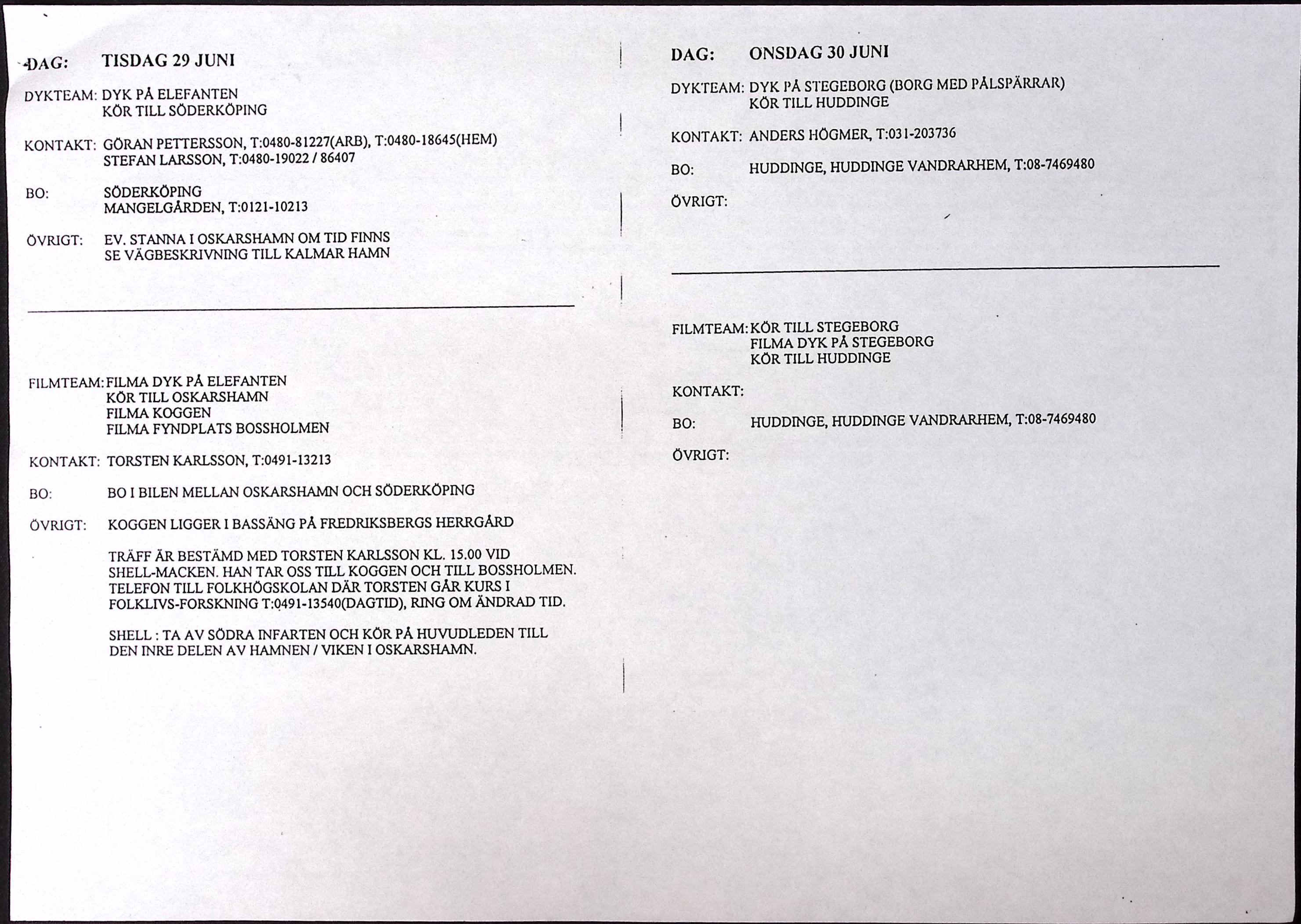 DAG: TISDAG 29 JUNI

DYKTEAM: DYK PÅ ELEFANTEN
KÖR TILL SÖDERKÖPING

KONTAKT: GÖRAN PETTERSSON, T:0480-81227(ARB), T:0480-18645(HEM)
STEFAN LARSSON, T:0480-19022 / 86407

BO: SÖDERKÖPING
MANGELGÅRDEN, T:0121-10213

ÖVRIGT: EV. STANNA I OSKARSHAMN OM TID FINNS
SE VÄGBESKRIVNING TILL KALMAR HAMN

FILMTEAM: FILMA DYK PÅ ELEFANTEN
KÖR TILL OSKARSHAMN
FILMA KOGGEN
FILMA FYNDPLATS BOSSHOLMEN

KONTAKT: TORSTEN KARLSSON, T:0491-13213

BO: BO I BILEN MELLAN OSKARSHAMN OCH SÖDERKÖPING

ÖVRIGT: KOGGEN LIGGER I BASSÄNG PÅ FREDRIKSBERGS HERRGÅRD

TRÄFF ÄR BESTÄMD MED TORSTEN KARLSSON KL. 15.00 VID SHELL-MACKEN. HAN TAR OSS TILL KOGGEN OCH TILL BOSSHOLMEN. TELEFON TILL FOLKHÖGSKOLAN DÄR TORSTEN GÅR KURS I FOLKLIVS-FORSKNING T:0491-13540(DAGTID), RING OM ÄNDRAD TID.

SHELL : TA AV SÖDRA INFARTEN OCH KÖR PÅ HUVUDLEDEN TILL DEN INRE DELEN AV HAMNEN / VIKEN I OSKARSHAMN.

DAG: ONSDAG 30 JUNI

DYKTEAM: DYK PÅ STEGEBORG (BORG MED PÅLSPÄRRAR)
KÖR TILL HUDDINGE

KONTAKT: ANDERS HÖGMER, T:031-203736

BO: HUDDINGE, HUDDINGE VANDRARHEM, T:08-7469480

ÖVRIGT:

FILMTEAM: KÖR TILL STEGEBORG
FILMA DYK PÅ STEGEBORG
KÖR TILL HUDDINGE

KONTAKT:

BO: HUDDINGE, HUDDINGE VANDRARHEM, T:08-7469480

ÖVRIGT: